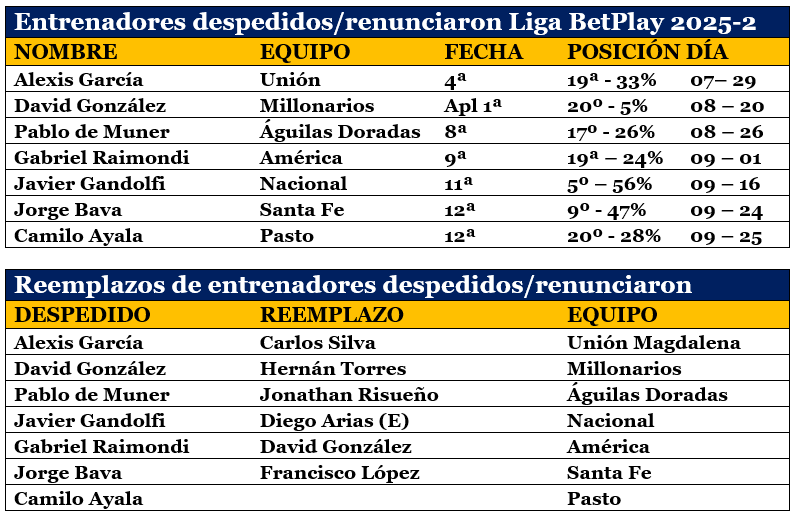 Entrenadores despedidos/renunciaron Liga BetPlay 2025-2

| NOMBRE | EQUIPO | FECHA | POSICIÓN | DÍA |
|---|---|---|---|---|
| Alexis García | Unión | 4ª | 19ª - 33% | 07– 29 |
| David González | Millonarios | Apl 1ª | 20º - 5% | 08 – 20 |
| Pablo de Muner | Águilas Doradas | 8ª | 17º - 26% | 08 – 26 |
| Gabriel Raimondi | América | 9ª | 19ª – 24% | 09 – 01 |
| Javier Gandolfi | Nacional | 11ª | 5º – 56% | 09 – 16 |
| Jorge Bava | Santa Fe | 12ª | 9º - 47% | 09 – 24 |
| Camilo Ayala | Pasto | 12ª | 20º - 28% | 09 – 25 |

Reemplazos de entrenadores despedidos/renunciaron

| DESPEDIDO | REEMPLAZO | EQUIPO |
|---|---|---|
| Alexis García | Carlos Silva | Unión Magdalena |
| David González | Hernán Torres | Millonarios |
| Pablo de Muner | Jonathan Risueño | Águilas Doradas |
| Javier Gandolfi | Diego Arias (E) | Nacional |
| Gabriel Raimondi | David González | América |
| Jorge Bava | Francisco López | Santa Fe |
| Camilo Ayala | | Pasto |